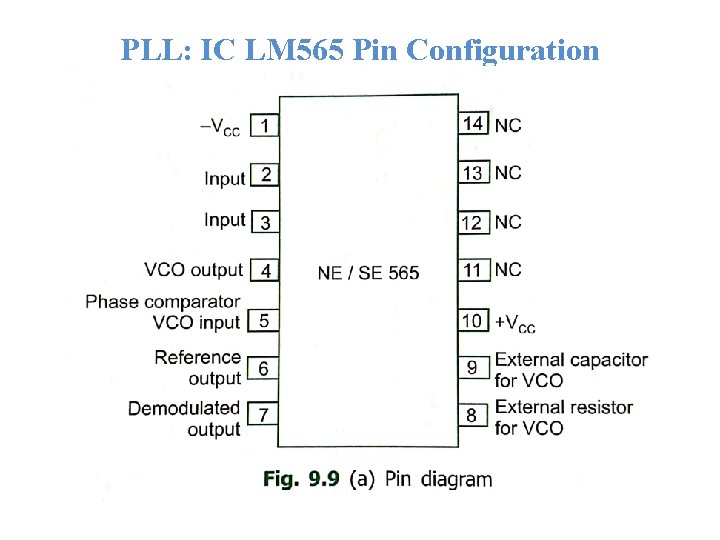 PLL: IC LM565 Pin Configuration

$-V_{CC}$ 1

Input 2

Input 3

VCO output 4

Phase comparator VCO input 5

Reference output 6

Demodulated output 7

NE / SE 565

14 NC

13 NC

12 NC

11 NC

10 $+V_{CC}$

9 External capacitor for VCO

8 External resistor for VCO

Fig. 9.9 (a) Pin diagram